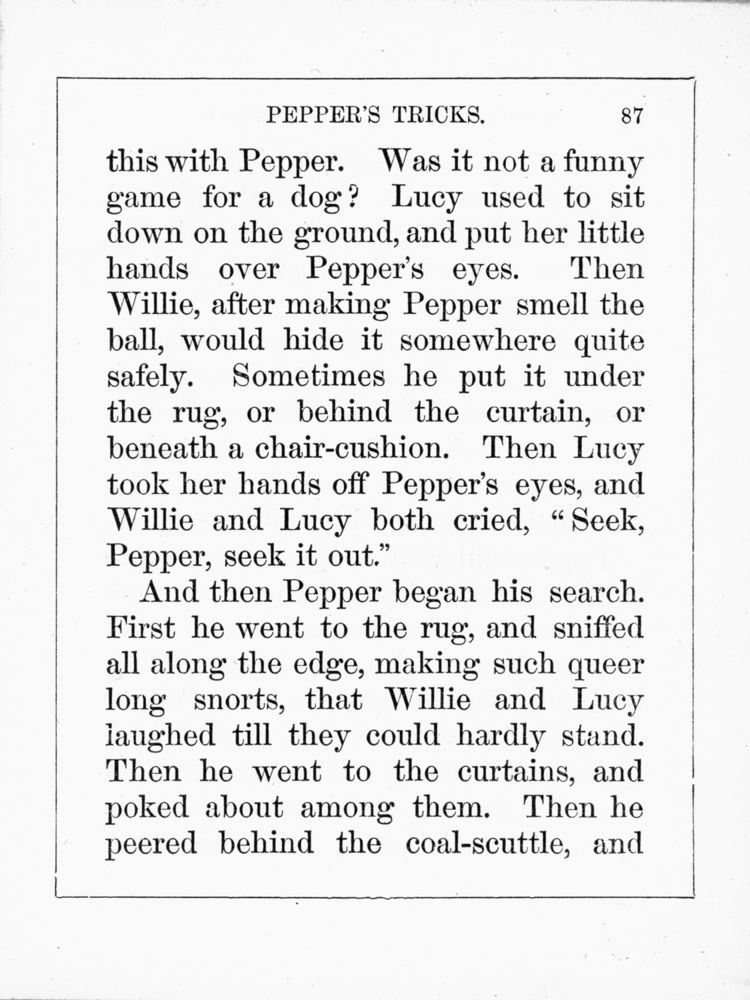 PEPPER'S TRICKS. 87

this with Pepper. Was it not a funny game for a dog? Lucy used to sit down on the ground, and put her little hands over Pepper's eyes. Then Willie, after making Pepper smell the ball, would hide it somewhere quite safely. Sometimes he put it under the rug, or behind the curtain, or beneath a chair-cushion. Then Lucy took her hands off Pepper's eyes, and Willie and Lucy both cried, "Seek, Pepper, seek it out."

And then Pepper began his search. First he went to the rug, and sniffed all along the edge, making such queer long snorts, that Willie and Lucy laughed till they could hardly stand. Then he went to the curtains, and poked about among them. Then he peered behind the coal-scuttle, and